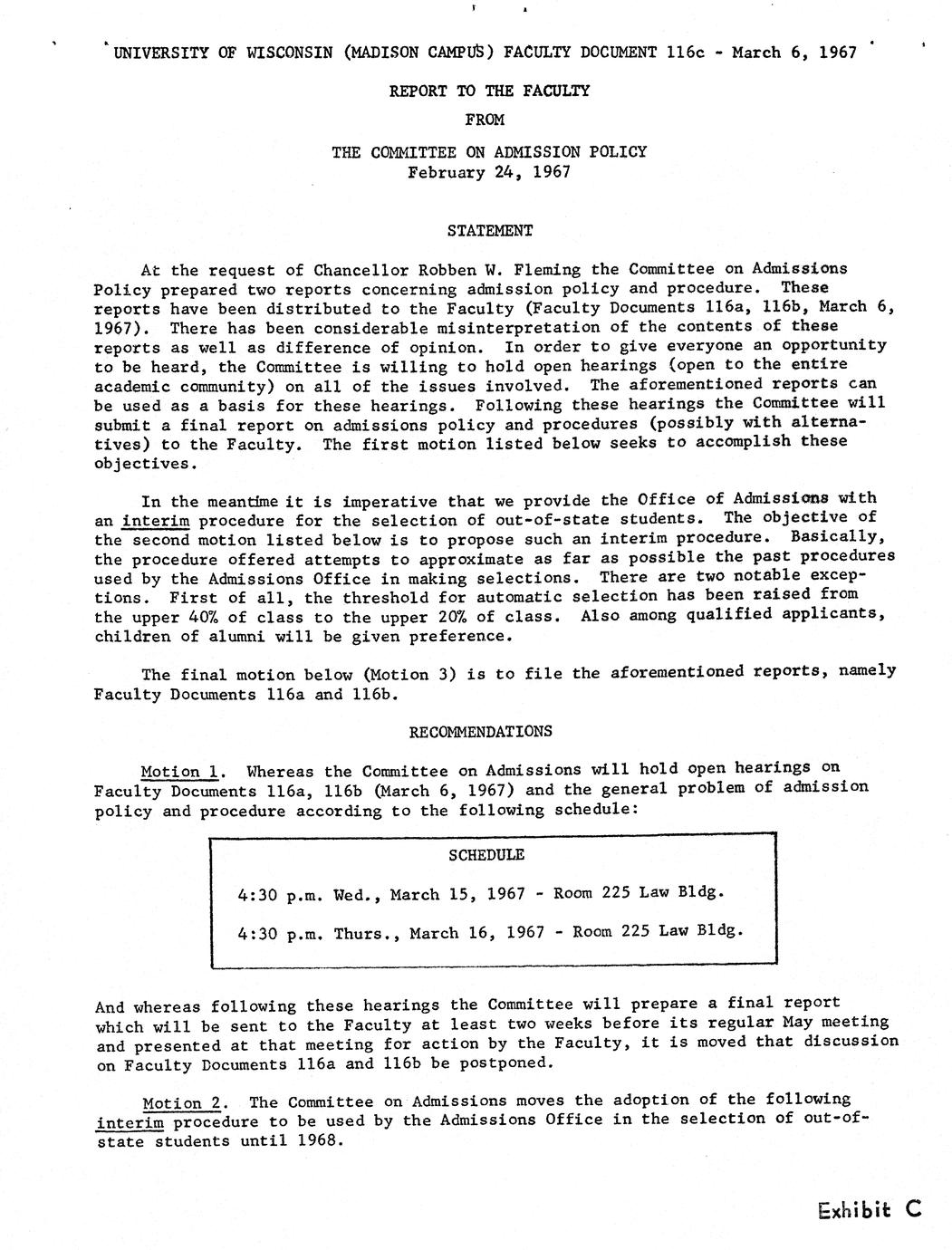 UNIVERSITY OF WISCONSIN (MADISON CAMPUS) FACULTY DOCUMENT 116c - March 6, 1967

REPORT TO THE FACULTY

FROM

THE COMMITTEE ON ADMISSION POLICY
February 24, 1967

STATEMENT

At the request of Chancellor Robben W. Fleming the Committee on Admissions Policy prepared two reports concerning admission policy and procedure. These reports have been distributed to the Faculty (Faculty Documents 116a, 116b, March 6, 1967). There has been considerable misinterpretation of the contents of these reports as well as difference of opinion. In order to give everyone an opportunity to be heard, the Committee is willing to hold open hearings (open to the entire academic community) on all of the issues involved. The aforementioned reports can be used as a basis for these hearings. Following these hearings the Committee will submit a final report on admissions policy and procedures (possibly with alternatives) to the Faculty. The first motion listed below seeks to accomplish these objectives.

In the meantime it is imperative that we provide the Office of Admissions with an interim procedure for the selection of out-of-state students. The objective of the second motion listed below is to propose such an interim procedure. Basically, the procedure offered attempts to approximate as far as possible the past procedures used by the Admissions Office in making selections. There are two notable exceptions. First of all, the threshold for automatic selection has been raised from the upper 40% of class to the upper 20% of class. Also among qualified applicants, children of alumni will be given preference.

The final motion below (Motion 3) is to file the aforementioned reports, namely Faculty Documents 116a and 116b.

RECOMMENDATIONS

Motion 1. Whereas the Committee on Admissions will hold open hearings on Faculty Documents 116a, 116b (March 6, 1967) and the general problem of admission policy and procedure according to the following schedule:

SCHEDULE

4:30 p.m. Wed., March 15, 1967 - Room 225 Law Bldg.

4:30 p.m. Thurs., March 16, 1967 - Room 225 Law Bldg.

And whereas following these hearings the Committee will prepare a final report which will be sent to the Faculty at least two weeks before its regular May meeting and presented at that meeting for action by the Faculty, it is moved that discussion on Faculty Documents 116a and 116b be postponed.

Motion 2. The Committee on Admissions moves the adoption of the following interim procedure to be used by the Admissions Office in the selection of out-of-state students until 1968.

Exhibit C